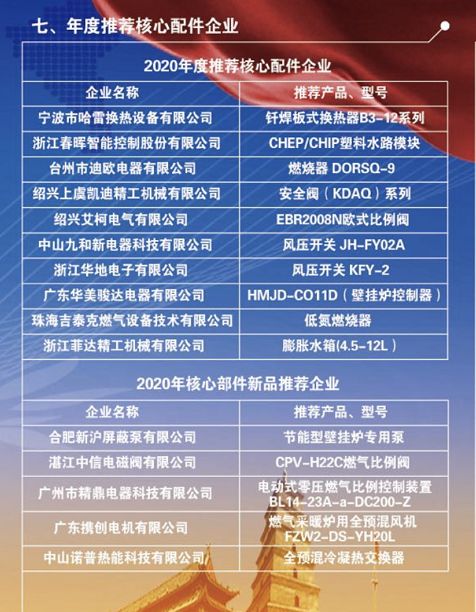 七、年度推荐核心配件企业

2020年度推荐核心配件企业

| 企业名称 | 推荐产品、型号 |
|---|---|
| 宁波市哈雷换热设备有限公司 | 钎焊板式换热器B3-12系列 |
| 浙江春晖智能控制股份有限公司 | CHEP/CHIP塑料水路模块 |
| 台州市迪欧电器有限公司 | 燃烧器 DORSQ-9 |
| 绍兴上虞凯迪精工机械有限公司 | 安全阀（KDAQ）系列 |
| 绍兴艾柯电气有限公司 | EBR2008N欧式比例阀 |
| 中山九和新电器科技有限公司 | 风压开关 JH-FY02A |
| 浙江华地电子有限公司 | 风压开关 KFY-2 |
| 广东华美骏达电器有限公司 | HMJD-CO11D（壁挂炉控制器） |
| 珠海吉泰克燃气设备技术有限公司 | 低氮燃烧器 |
| 浙江菲达精工机械有限公司 | 膨胀水箱(4.5-12L） |

2020年核心部件新品推荐企业

| 企业名称 | 推荐产品、型号 |
|---|---|
| 合肥新沪屏蔽泵有限公司 | 节能型壁挂炉专用泵 |
| 湛江中信电磁阀有限公司 | CPV-H22C燃气比例阀 |
| 广州市精鼎电器科技有限公司 | 电动式零压燃气比例控制装置 BL14-23A-a-DC200-Z |
| 广东携创电机有限公司 | 燃气采暖炉用全预混风机 FZW2-DS-YH20L |
| 中山诺普热能科技有限公司 | 全预混冷凝热交换器 |